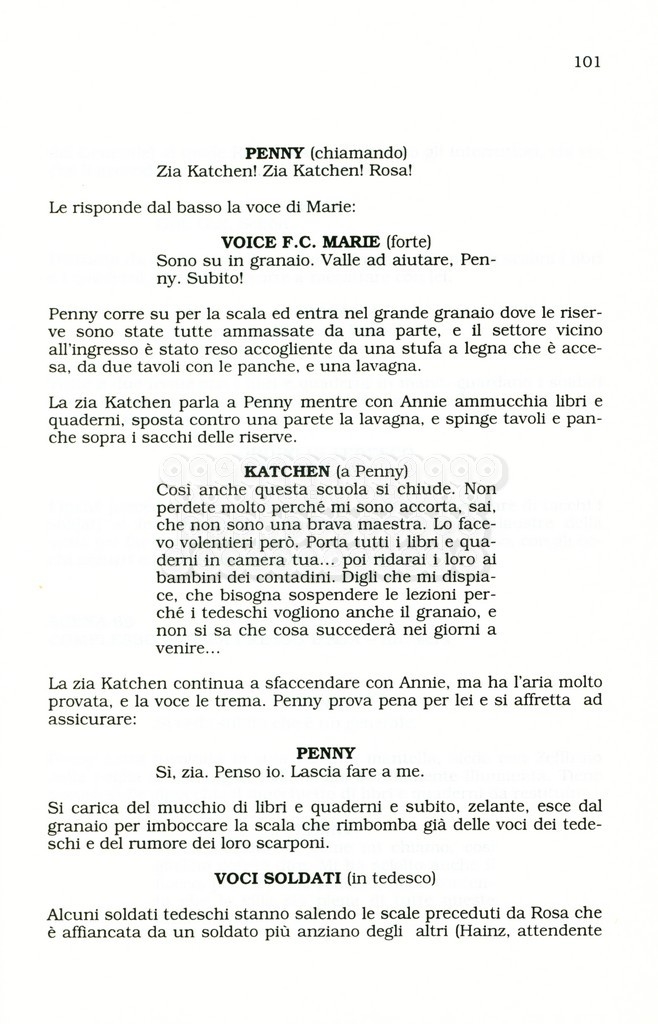 101

**PENNY** (chiamando)
Zia Katchen! Zia Katchen! Rosa!

Le risponde dal basso la voce di Marie:

**VOICE F.C. MARIE** (forte)
Sono su in granaio. Valle ad aiutare, Penny. Subito!

Penny corre su per la scala ed entra nel grande granaio dove le riserve sono state tutte ammassate da una parte, e il settore vicino all'ingresso è stato reso accogliente da una stufa a legna che è accesa, da due tavoli con le panche, e una lavagna.

La zia Katchen parla a Penny mentre con Annie ammucchia libri e quaderni, sposta contro una parete la lavagna, e spinge tavoli e panche sopra i sacchi delle riserve.

**KATCHEN** (a Penny)
Così anche questa scuola si chiude. Non perdete molto perché mi sono accorta, sai, che non sono una brava maestra. Lo facevo volentieri però. Porta tutti i libri e quaderni in camera tua... poi ridarai i loro ai bambini dei contadini. Digli che mi dispiace, che bisogna sospendere le lezioni perché i tedeschi vogliono anche il granaio, e non si sa che cosa succederà nei giorni a venire...

La zia Katchen continua a sfaccendare con Annie, ma ha l'aria molto provata, e la voce le trema. Penny prova pena per lei e si affretta ad assicurare:

**PENNY**
Sì, zia. Penso io. Lascia fare a me.

Si carica del mucchio di libri e quaderni e subito, zelante, esce dal granaio per imboccare la scala che rimbomba già delle voci dei tedeschi e del rumore dei loro scarponi.

**VOCI SOLDATI** (in tedesco)

Alcuni soldati tedeschi stanno salendo le scale preceduti da Rosa che è affiancata da un soldato più anziano degli altri (Hainz, attendente